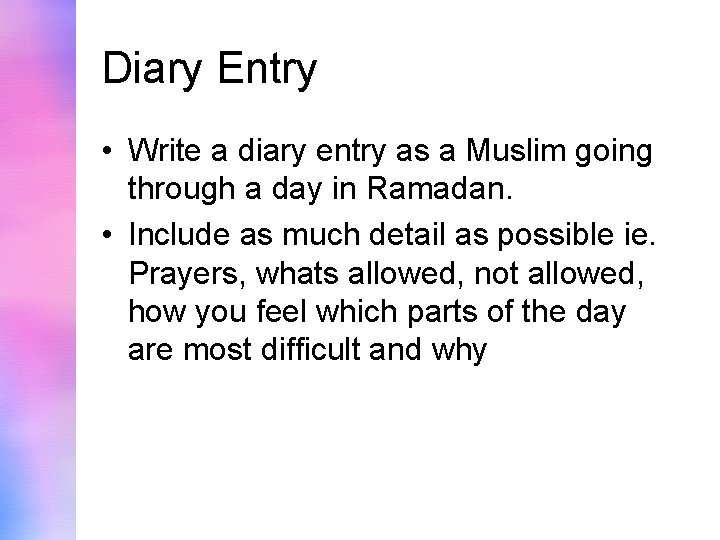 Diary Entry

• Write a diary entry as a Muslim going through a day in Ramadan.

• Include as much detail as possible ie. Prayers, whats allowed, not allowed, how you feel which parts of the day are most difficult and why